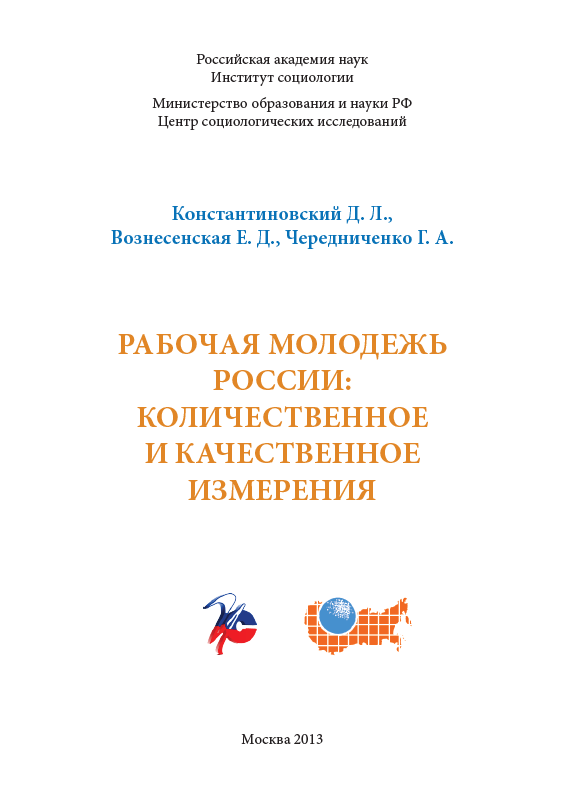 Российская академия наук
Институт социологии

Министерство образования и науки РФ
Центр социологических исследований

Константиновский Д. Л.,
Вознесенская Е. Д., Чередниченко Г. А.

РАБОЧАЯ МОЛОДЕЖЬ РОССИИ: КОЛИЧЕСТВЕННОЕ И КАЧЕСТВЕННОЕ ИЗМЕРЕНИЯ

Москва 2013